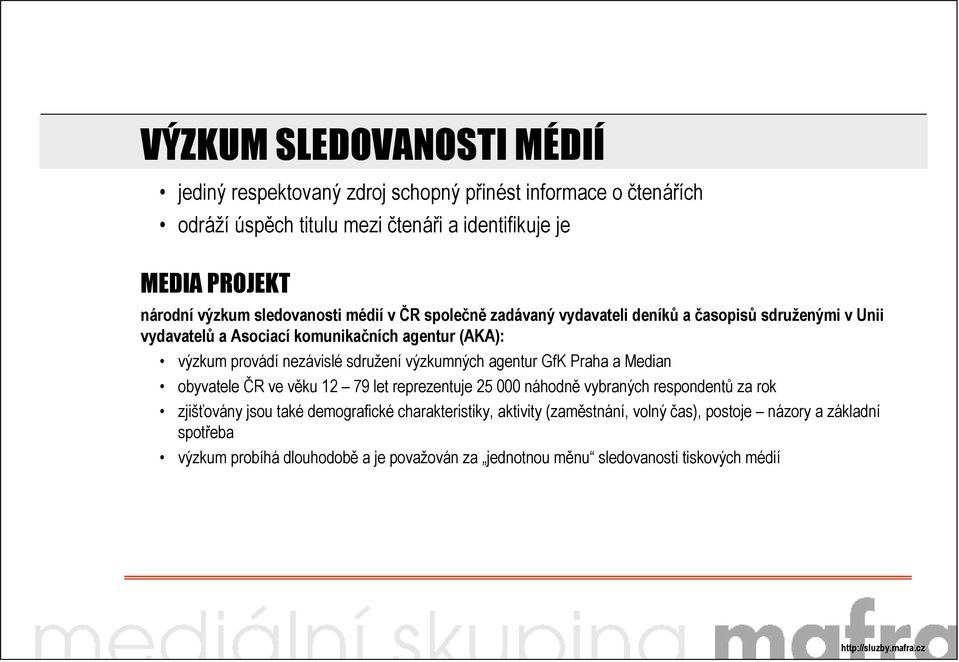 VÝZKUM SLEDOVANOSTI MÉDIÍ

• jediný respektovaný zdroj schopný přinést informace o čtenářích
• odráží úspěch titulu mezi čtenáři a identifikuje je

MEDIA PROJEKT

národní výzkum sledovanosti médií v ČR společně zadávaný vydavateli deníků a časopisů sdruženými v Unii vydavatelů a Asociací komunikačních agentur (AKA):

• výzkum provádí nezávislé sdružení výzkumných agentur GfK Praha a Median
• obyvatele ČR ve věku 12 – 79 let reprezentuje 25 000 náhodně vybraných respondentů za rok
• zjišťovány jsou také demografické charakteristiky, aktivity (zaměstnání, volný čas), postoje – názory a základní spotřeba
• výzkum probíhá dlouhodobě a je považován za „jednotnou měnu“ sledovanosti tiskových médií

mediální skupina mafra

http://sluzby.mafra.cz